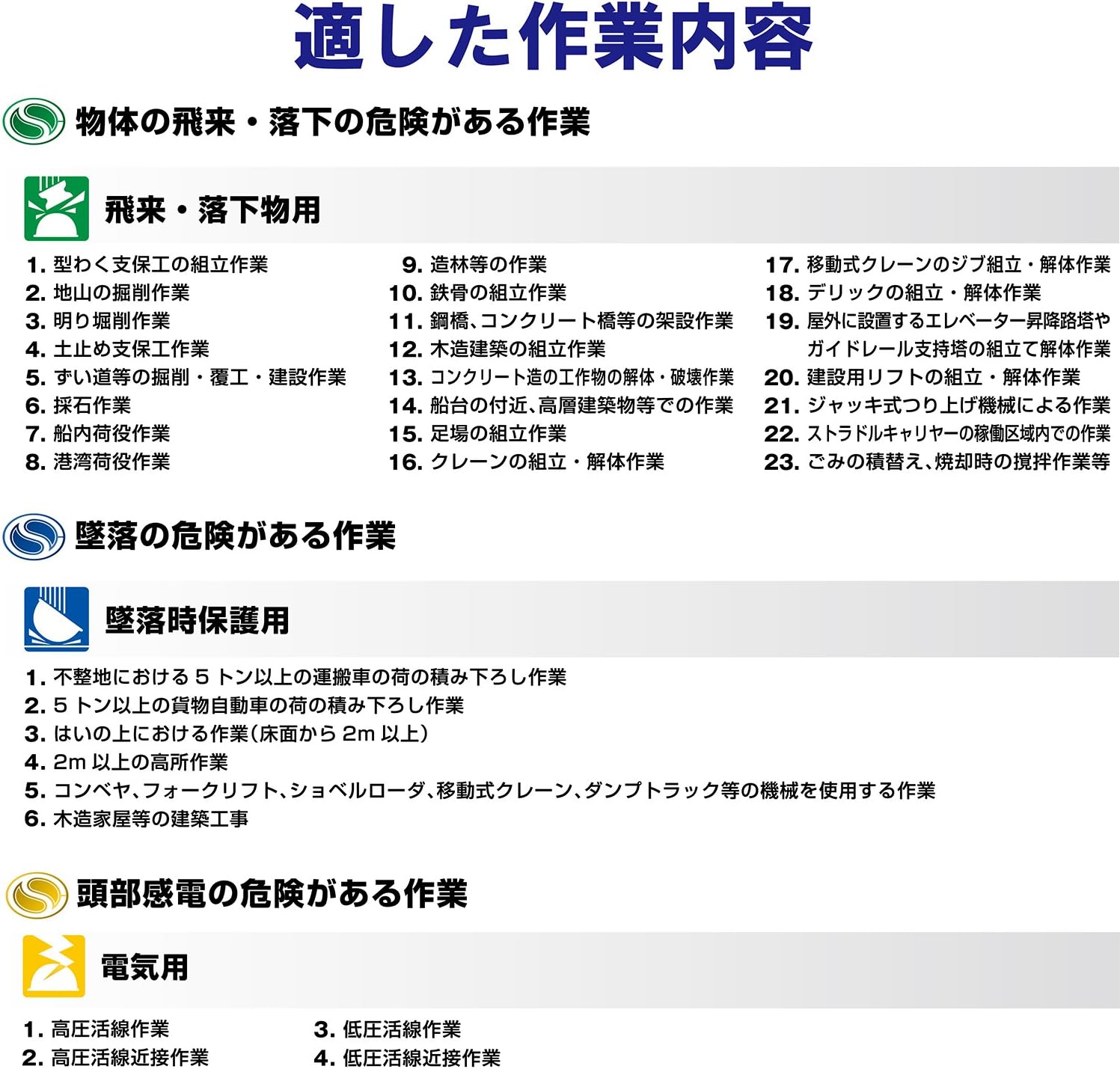 適した作業内容

物体の飛来・落下の危険がある作業

飛来・落下物用

1. 型わく支保工の組立作業
2. 地山の掘削作業
3. 明り堀削作業
4. 土止め支保工作業
5. ずい道等の掘削・覆工・建設作業
6. 採石作業
7. 船内荷役作業
8. 港湾荷役作業

9. 造林等の作業
10. 鉄骨の組立作業
11. 鋼橋、コンクリート橋等の架設作業
12. 木造建築の組立作業
13. コンクリート造の工作物の解体・破壊作業
14. 船台の付近、高層建築物等での作業
15. 足場の組立作業
16. クレーンの組立・解体作業

17. 移動式クレーンのジブ組立・解体作業
18. デリックの組立・解体作業
19. 屋外に設置するエレベーター昇降路塔やガイドレール支持塔の組立て解体作業
20. 建設用リフトの組立・解体作業
21. ジャッキ式つり上げ機械による作業
22. ストラドルキャリヤーの稼働区域内での作業
23. ごみの積替え、焼却時の撹拌作業等

墜落の危険がある作業

墜落時保護用

1. 不整地における 5 トン以上の運搬車の荷の積み下ろし作業
2. 5 トン以上の貨物自動車の荷の積み下ろし作業
3. はいの上における作業(床面から 2m 以上)
4. 2m 以上の高所作業
5. コンベヤ、フォークリフト、ショベルローダ、移動式クレーン、ダンプトラック等の機械を使用する作業
6. 木造家屋等の建築工事

頭部感電の危険がある作業

電気用

1. 高圧活線作業
2. 高圧活線近接作業

3. 低圧活線作業
4. 低圧活線近接作業